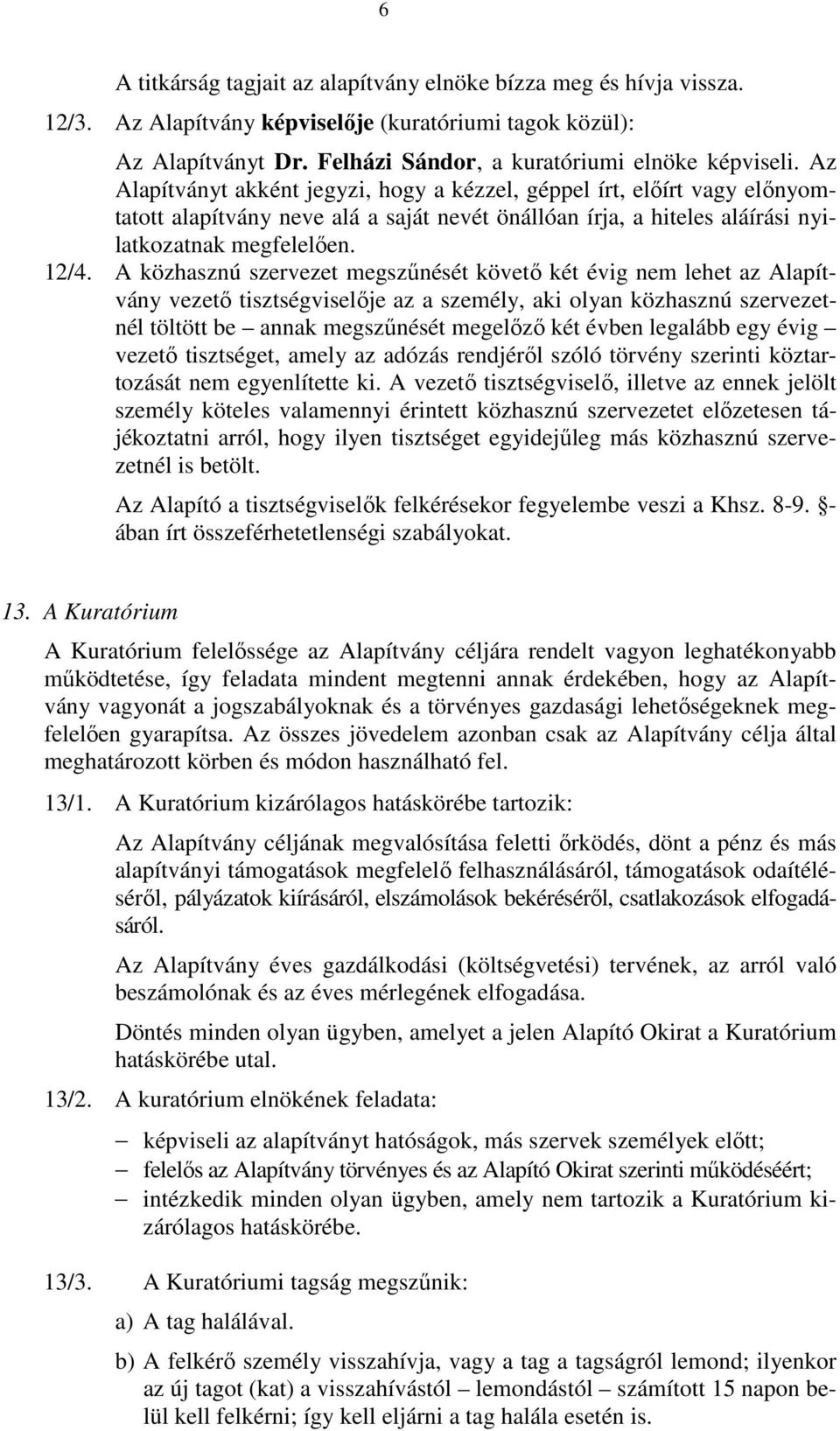 6

A titkárság tagjait az alapítvány elnöke bízza meg és hívja vissza.

12/3. Az Alapítvány képviselője (kuratóriumi tagok közül):

Az Alapítványt Dr. Felházi Sándor, a kuratóriumi elnöke képviseli. Az Alapítványt akként jegyzi, hogy a kézzel, géppel írt, előírt vagy előnyomtatott alapítvány neve alá a saját nevét önállóan írja, a hiteles aláírási nyilatkozatnak megfelelően.

12/4. A közhasznú szervezet megszűnését követő két évig nem lehet az Alapítvány vezető tisztségviselője az a személy, aki olyan közhasznú szervezetnél töltött be – annak megszűnését megelőző két évben legalább egy évig – vezető tisztséget, amely az adózás rendjéről szóló törvény szerinti köztartozását nem egyenlítette ki. A vezető tisztségviselő, illetve az ennek jelölt személy köteles valamennyi érintett közhasznú szervezetet előzetesen tájékoztatni arról, hogy ilyen tisztséget egyidejűleg más közhasznú szervezetnél is betölt.

Az Alapító a tisztségviselők felkérésekor fegyelembe veszi a Khsz. 8-9. §-ában írt összeférhetetlenségi szabályokat.

13. A Kuratórium

A Kuratórium felelőssége az Alapítvány céljára rendelt vagyon leghatékonyabb működtetése, így feladata mindent megtenni annak érdekében, hogy az Alapítvány vagyonát a jogszabályoknak és a törvényes gazdasági lehetőségeknek megfelelően gyarapítsa. Az összes jövedelem azonban csak az Alapítvány célja által meghatározott körben és módon használható fel.

13/1. A Kuratórium kizárólagos hatáskörébe tartozik:

Az Alapítvány céljának megvalósítása feletti őrködés, dönt a pénz és más alapítványi támogatások megfelelő felhasználásáról, támogatások odaítéléséről, pályázatok kiírásáról, elszámolások bekéréséről, csatlakozások elfogadásáról.

Az Alapítvány éves gazdálkodási (költségvetési) tervének, az arról való beszámolónak és az éves mérlegének elfogadása.

Döntés minden olyan ügyben, amelyet a jelen Alapító Okirat a Kuratórium hatáskörébe utal.

13/2. A kuratórium elnökének feladata:

– képviseli az alapítványt hatóságok, más szervek személyek előtt;
– felelős az Alapítvány törvényes és az Alapító Okirat szerinti működéséért;
– intézkedik minden olyan ügyben, amely nem tartozik a Kuratórium kizárólagos hatáskörébe.

13/3. A Kuratóriumi tagság megszűnik:

a) A tag halálával.

b) A felkérő személy visszahívja, vagy a tag a tagságról lemond; ilyenkor az új tagot (kat) a visszahívástól – lemondástól – számított 15 napon belül kell felkérni; így kell eljárni a tag halála esetén is.